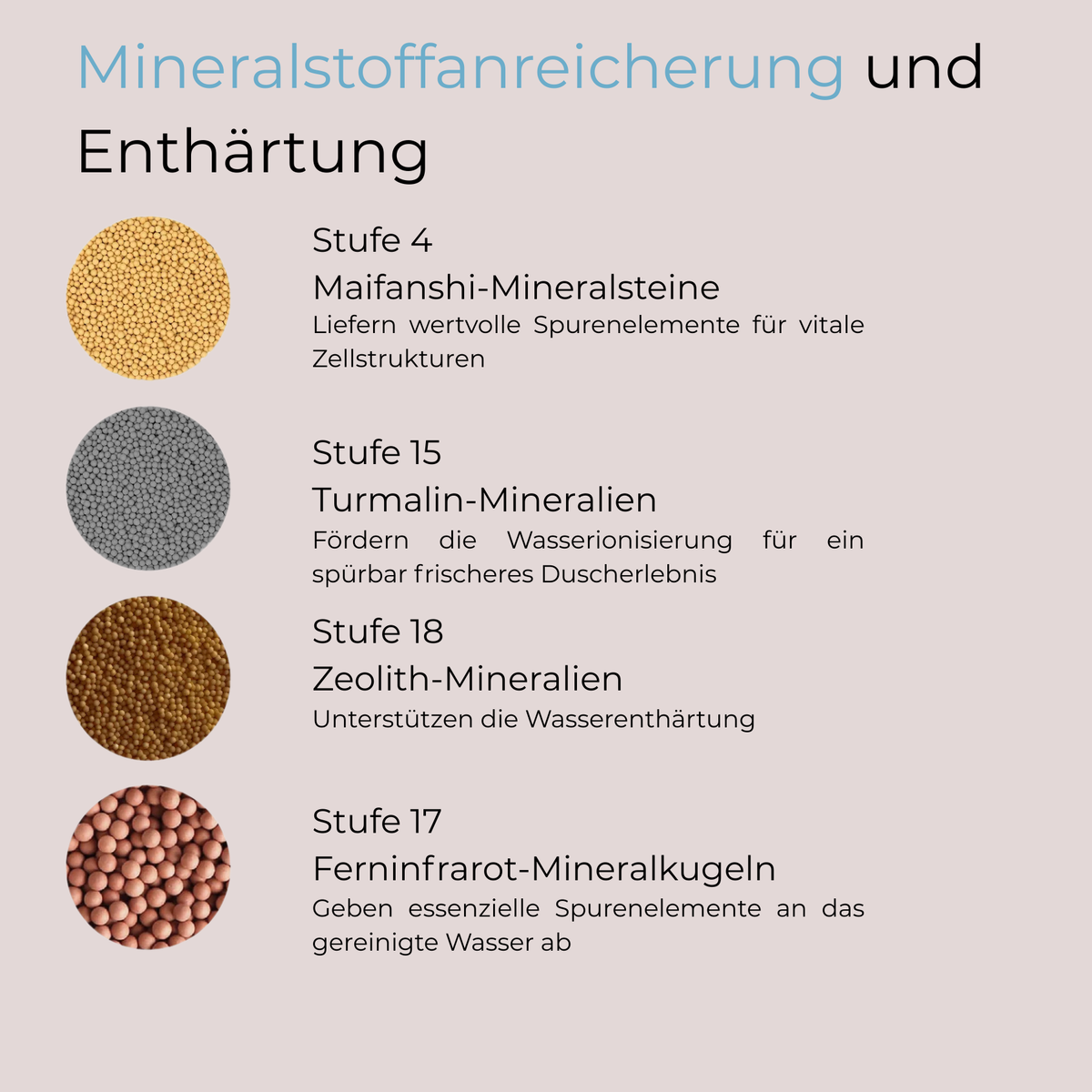 Mineralstoffanreicherung und Enthärtung

Stufe 4
Maifanshi-Mineralsteine
Liefern wertvolle Spurenelemente für vitale Zellstrukturen

Stufe 15
Turmalin-Mineralien
Fördern die Wasserionisierung für ein spürbar frischeres Duscherlebnis

Stufe 18
Zeolith-Mineralien
Unterstützen die Wasserenthärtung

Stufe 17
Ferninfrarot-Mineralkugeln
Geben essenzielle Spurenelemente an das gereinigte Wasser ab